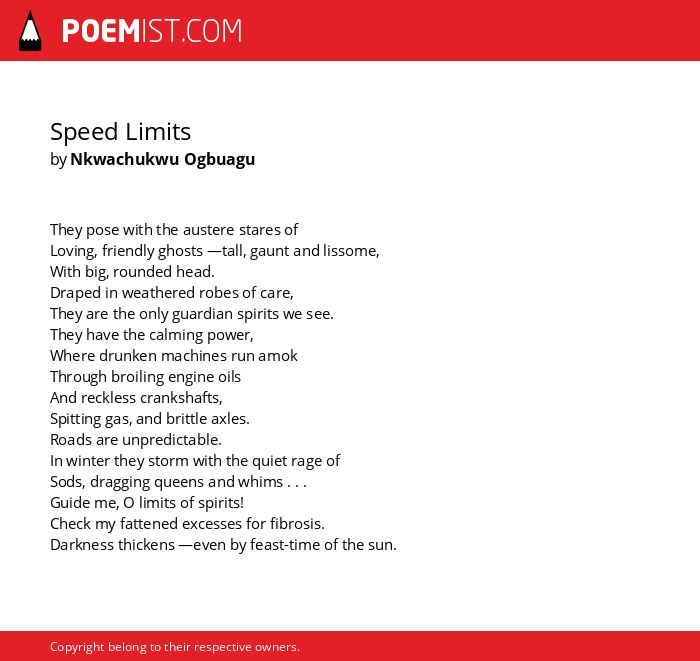 POEMIST.COM

Speed Limits
by Nkwachukwu Ogbuagu

They pose with the austere stares of
Loving, friendly ghosts —tall, gaunt and lissome,
With big, rounded head.
Draped in weathered robes of care,
They are the only guardian spirits we see.
They have the calming power,
Where drunken machines run amok
Through broiling engine oils
And reckless crankshafts,
Spitting gas, and brittle axles.
Roads are unpredictable.
In winter they storm with the quiet rage of
Sods, dragging queens and whims . . .
Guide me, O limits of spirits!
Check my fattened excesses for fibrosis.
Darkness thickens —even by feast-time of the sun.

Copyright belong to their respective owners.